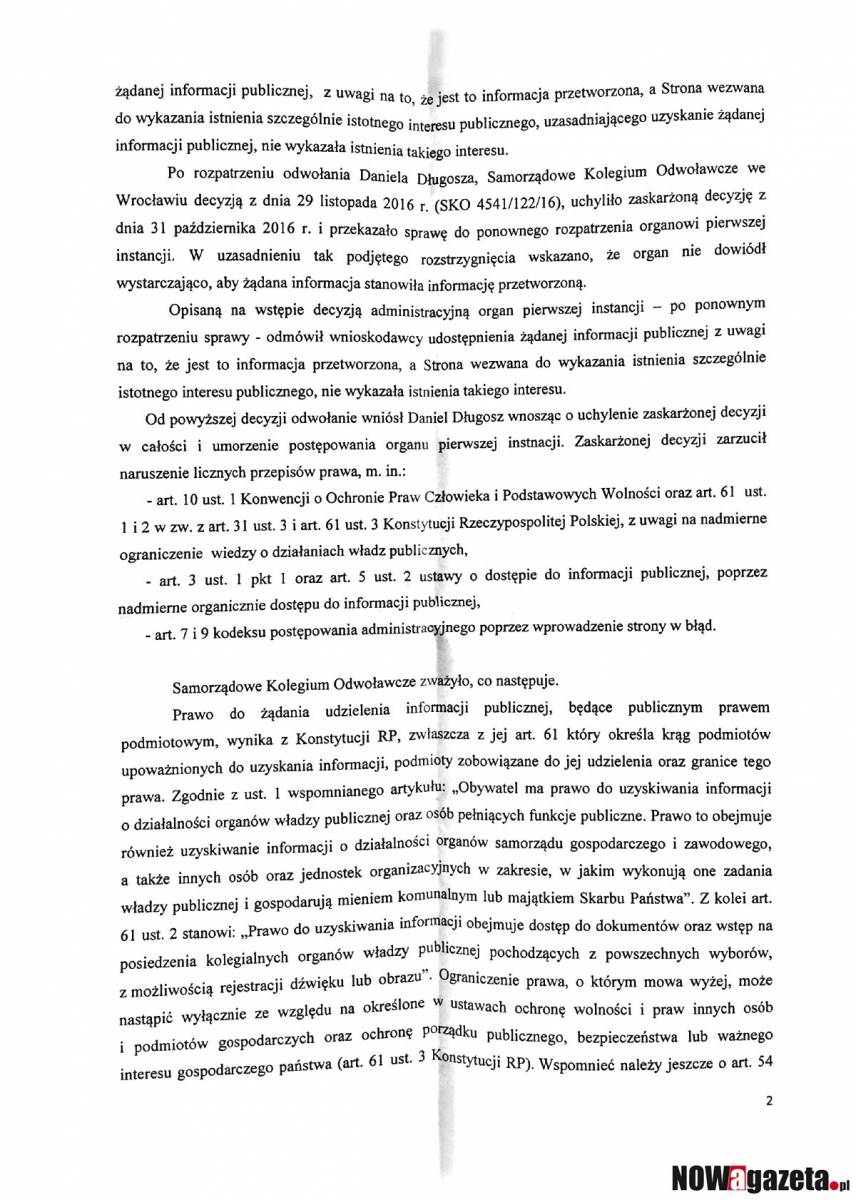 żądanej informacji publicznej, z uwagi na to, że jest to informacja przetworzona, a Strona wezwana do wykazania istnienia szczególnie istotnego interesu publicznego, uzasadniającego uzyskanie żądanej informacji publicznej, nie wykazała istnienia takiego interesu.

Po rozpatrzeniu odwołania Daniela Długosza, Samorządowe Kolegium Odwoławcze we Wrocławiu decyzją z dnia 29 listopada 2016 r. (SKO 4541/122/16), uchyliło zaskarżoną decyzję z dnia 31 października 2016 r. i przekazało sprawę do ponownego rozpatrzenia organowi pierwszej instancji. W uzasadnieniu tak podjętego rozstrzygnięcia wskazano, że organ nie dowiódł wystarczająco, aby żądana informacja stanowiła informację przetworzoną.

Opisaną na wstępie decyzją administracyjną organ pierwszej instancji – po ponownym rozpatrzeniu sprawy - odmówił wnioskodawcy udostępnienia żądanej informacji publicznej z uwagi na to, że jest to informacja przetworzona, a Strona wezwana do wykazania istnienia szczególnie istotnego interesu publicznego, nie wykazała istnienia takiego interesu.

Od powyższej decyzji odwołanie wniósł Daniel Długosz wnosząc o uchylenie zaskarżonej decyzji w całości i umorzenie postępowania organu pierwszej instnacji. Zaskarżonej decyzji zarzucił naruszenie licznych przepisów prawa, m. in.:

- art. 10 ust. 1 Konwencji o Ochronie Praw Człowieka i Podstawowych Wolności oraz art. 61 ust. 1 i 2 w zw. z art. 31 ust. 3 i art. 61 ust. 3 Konstytucji Rzeczypospolitej Polskiej, z uwagi na nadmierne ograniczenie wiedzy o działaniach władz publicznych,

- art. 3 ust. 1 pkt 1 oraz art. 5 ust. 2 ustawy o dostępie do informacji publicznej, poprzez nadmierne organicznie dostępu do informacji publicznej,

- art. 7 i 9 kodeksu postępowania administracyjnego poprzez wprowadzenie strony w błąd.

Samorządowe Kolegium Odwoławcze zważyło, co następuje.

Prawo do żądania udzielenia informacji publicznej, będące publicznym prawem podmiotowym, wynika z Konstytucji RP, zwłaszcza z jej art. 61 który określa krąg podmiotów upoważnionych do uzyskania informacji, podmioty zobowiązane do jej udzielenia oraz granice tego prawa. Zgodnie z ust. 1 wspomnianego artykułu: „Obywatel ma prawo do uzyskiwania informacji o działalności organów władzy publicznej oraz osób pełniących funkcje publiczne. Prawo to obejmuje również uzyskiwanie informacji o działalności organów samorządu gospodarczego i zawodowego, a także innych osób oraz jednostek organizacyjnych w zakresie, w jakim wykonują one zadania władzy publicznej i gospodarują mieniem komunalnym lub majątkiem Skarbu Państwa". Z kolei art. 61 ust. 2 stanowi: „Prawo do uzyskiwania informacji obejmuje dostęp do dokumentów oraz wstęp na posiedzenia kolegialnych organów władzy publicznej pochodzących z powszechnych wyborów, z możliwością rejestracji dźwięku lub obrazu". Ograniczenie prawa, o którym mowa wyżej, może nastąpić wyłącznie ze względu na określone w ustawach ochronę wolności i praw innych osób i podmiotów gospodarczych oraz ochronę porządku publicznego, bezpieczeństwa lub ważnego interesu gospodarczego państwa (art. 61 ust. 3 Konstytucji RP). Wspomnieć należy jeszcze o art. 54

2

NOWagazeta.pl